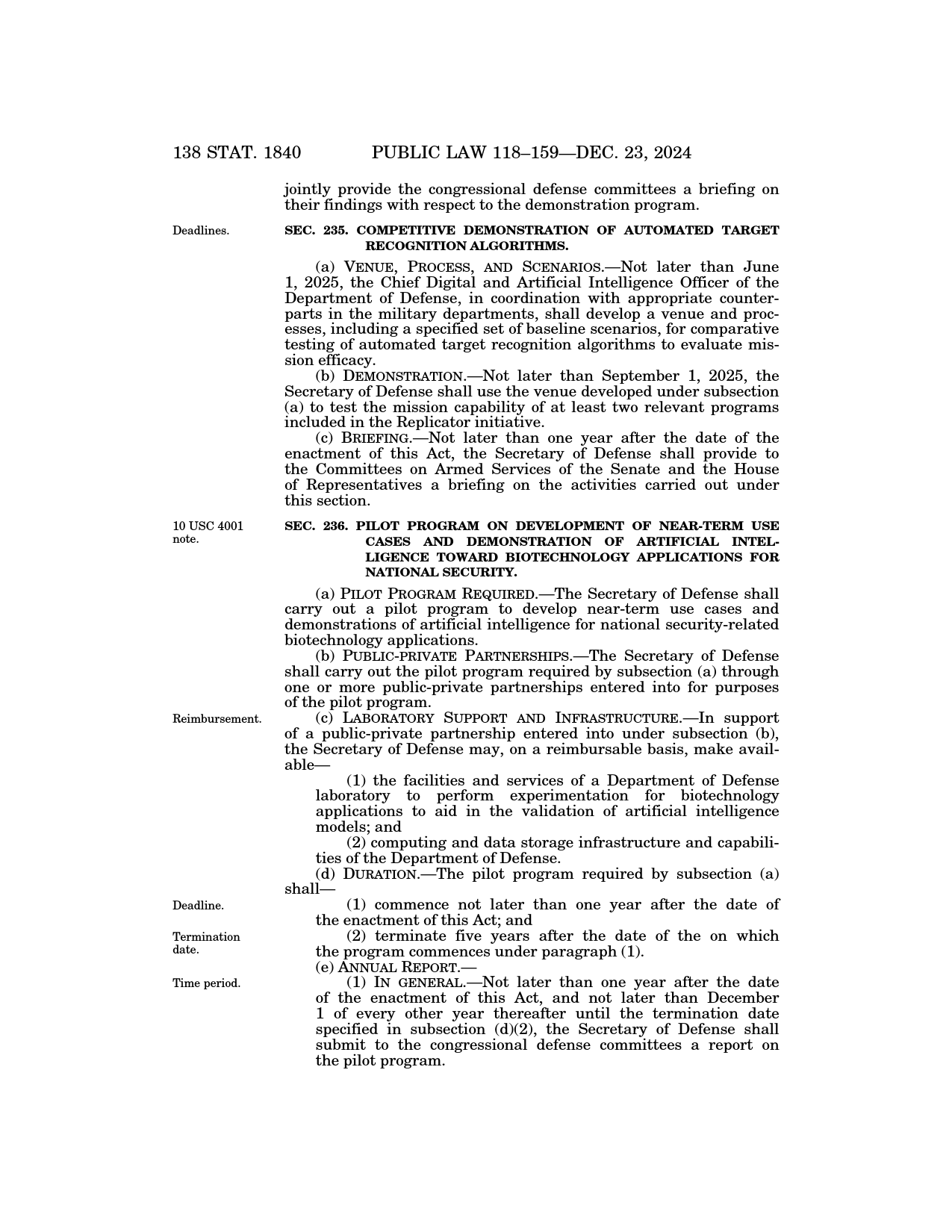 138 STAT. 1840 PUBLIC LAW 118–159—DEC. 23, 2024

jointly provide the congressional defense committees a briefing on their findings with respect to the demonstration program.

Deadlines.

SEC. 235. COMPETITIVE DEMONSTRATION OF AUTOMATED TARGET RECOGNITION ALGORITHMS.

(a) VENUE, PROCESS, AND SCENARIOS.—Not later than June 1, 2025, the Chief Digital and Artificial Intelligence Officer of the Department of Defense, in coordination with appropriate counterparts in the military departments, shall develop a venue and processes, including a specified set of baseline scenarios, for comparative testing of automated target recognition algorithms to evaluate mission efficacy.

(b) DEMONSTRATION.—Not later than September 1, 2025, the Secretary of Defense shall use the venue developed under subsection (a) to test the mission capability of at least two relevant programs included in the Replicator initiative.

(c) BRIEFING.—Not later than one year after the date of the enactment of this Act, the Secretary of Defense shall provide to the Committees on Armed Services of the Senate and the House of Representatives a briefing on the activities carried out under this section.

10 USC 4001 note.

SEC. 236. PILOT PROGRAM ON DEVELOPMENT OF NEAR-TERM USE CASES AND DEMONSTRATION OF ARTIFICIAL INTELLIGENCE TOWARD BIOTECHNOLOGY APPLICATIONS FOR NATIONAL SECURITY.

(a) PILOT PROGRAM REQUIRED.—The Secretary of Defense shall carry out a pilot program to develop near-term use cases and demonstrations of artificial intelligence for national security-related biotechnology applications.

(b) PUBLIC-PRIVATE PARTNERSHIPS.—The Secretary of Defense shall carry out the pilot program required by subsection (a) through one or more public-private partnerships entered into for purposes of the pilot program.

Reimbursement.

(c) LABORATORY SUPPORT AND INFRASTRUCTURE.—In support of a public-private partnership entered into under subsection (b), the Secretary of Defense may, on a reimbursable basis, make available—

(1) the facilities and services of a Department of Defense laboratory to perform experimentation for biotechnology applications to aid in the validation of artificial intelligence models; and

(2) computing and data storage infrastructure and capabilities of the Department of Defense.

(d) DURATION.—The pilot program required by subsection (a) shall—

Deadline.

(1) commence not later than one year after the date of the enactment of this Act; and

Termination date.

(2) terminate five years after the date of the on which the program commences under paragraph (1).

(e) ANNUAL REPORT.—

Time period.

(1) IN GENERAL.—Not later than one year after the date of the enactment of this Act, and not later than December 1 of every other year thereafter until the termination date specified in subsection (d)(2), the Secretary of Defense shall submit to the congressional defense committees a report on the pilot program.